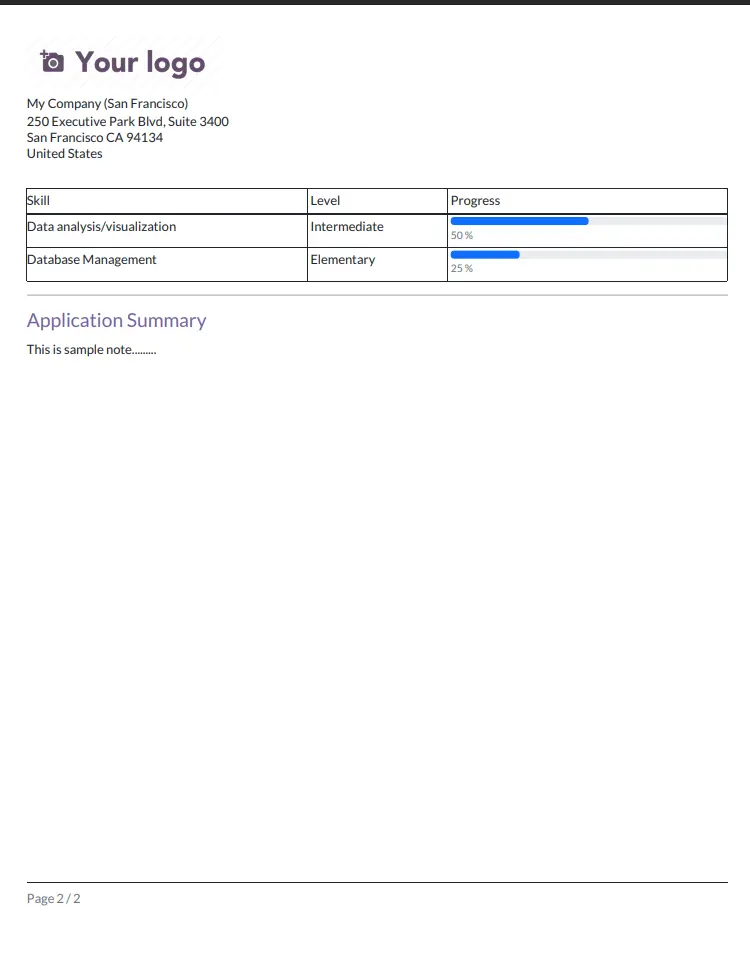 Your logo

My Company (San Francisco)
250 Executive Park Blvd, Suite 3400
San Francisco CA 94134
United States

| Skill | Level | Progress |
|---|---|---|
| Data analysis/visualization | Intermediate | 50 % |
| Database Management | Elementary | 25 % |

Application Summary

This is sample note.........

Page 2 / 2